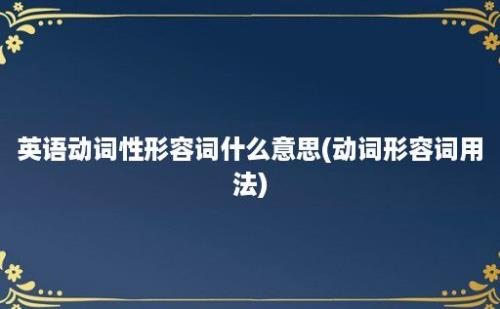 英语动词性形容词什么意思(动词形容词用法)